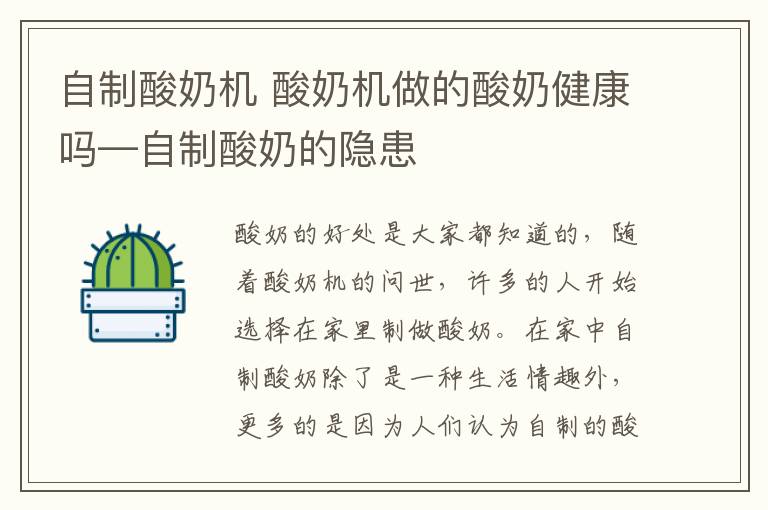 自制酸奶机 酸奶机做的酸奶健康吗—自制酸奶的隐患

酸奶的好处是大家都知道的，随着酸奶机的问世，许多的人开始选择在家里制做酸奶。在家中自制酸奶除了是一种生活情趣外，更多的是因为人们认为自制的酸